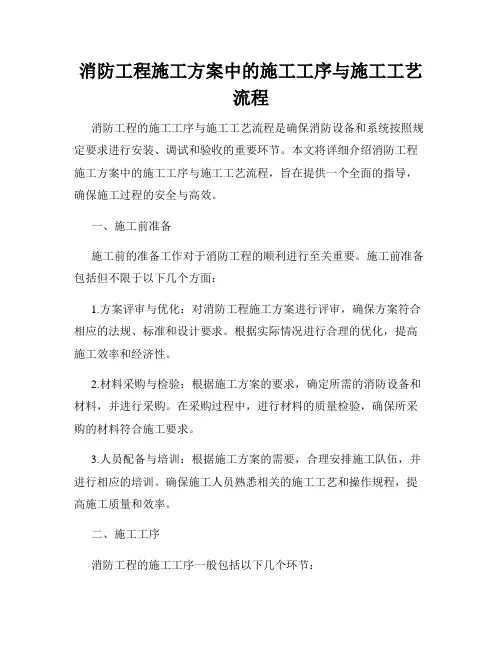 消防工程施工方案中的施工工序与施工工艺流程

消防工程的施工工序与施工工艺流程是确保消防设备和系统按照规定要求进行安装、调试和验收的重要环节。本文将详细介绍消防工程施工方案中的施工工序与施工工艺流程，旨在提供一个全面的指导，确保施工过程的安全与高效。

一、施工前准备

施工前的准备工作对于消防工程的顺利进行至关重要。施工前准备包括但不限于以下几个方面：

1.方案评审与优化：对消防工程施工方案进行评审，确保方案符合相应的法规、标准和设计要求。根据实际情况进行合理的优化，提高施工效率和经济性。

2.材料采购与检验：根据施工方案的要求，确定所需的消防设备和材料，并进行采购。在采购过程中，进行材料的质量检验，确保所采购的材料符合施工要求。

3.人员配备与培训：根据施工方案的需要，合理安排施工队伍，并进行相应的培训。确保施工人员熟悉相关的施工工艺和操作规程，提高施工质量和效率。

二、施工工序

消防工程的施工工序一般包括以下几个环节：